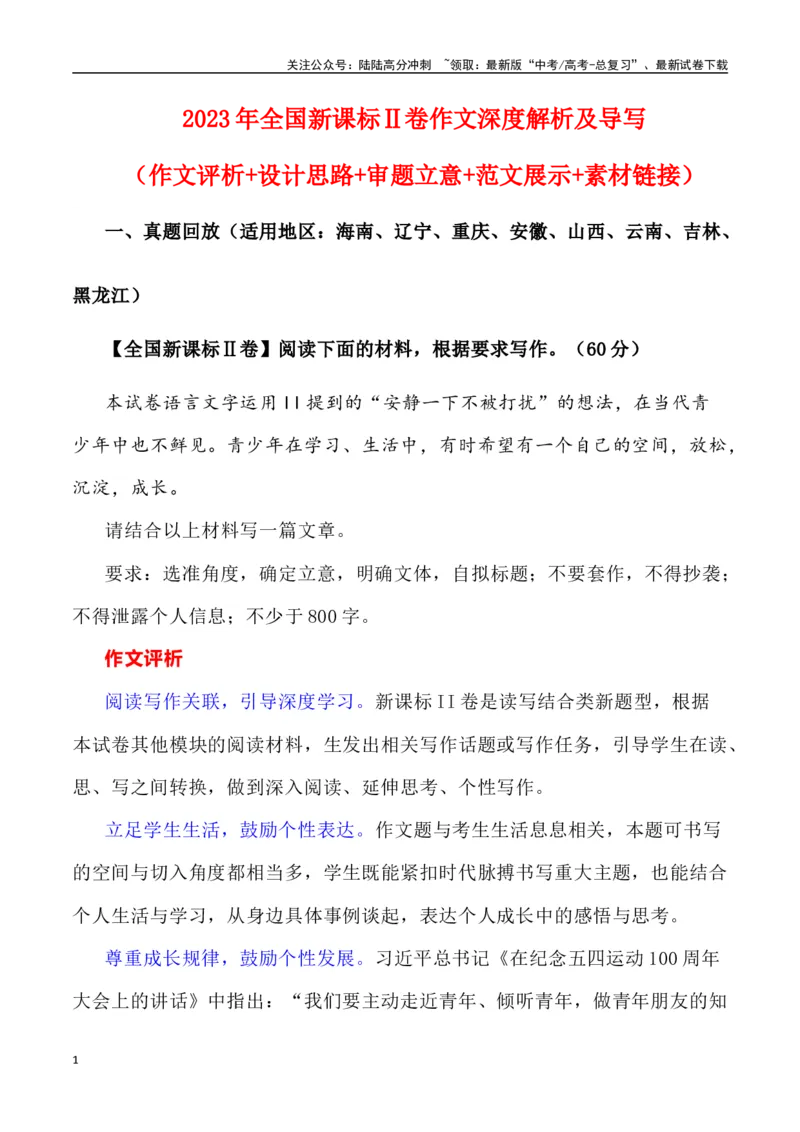 关注公众号：陆陆高分冲刺 ~领取：最新版“中考/高考-总复习”、最新试卷下载

2023年全国新课标Ⅱ卷作文深度解析及导写

（作文评析+设计思路+审题立意+范文展示+素材链接）

一、真题回放（适用地区：海南、辽宁、重庆、安徽、山西、云南、吉林、黑龙江）

【全国新课标Ⅱ卷】阅读下面的材料，根据要求写作。（60分）

本试卷语言文字运用II提到的“安静一下不被打扰”的想法，在当代青少年中也不鲜见。青少年在学习、生活中，有时希望有一个自己的空间，放松，沉淀，成长。

请结合以上材料写一篇文章。

要求：选准角度，确定立意，明确文体，自拟标题；不要套作，不得抄袭；不得泄露个人信息；不少于800字。

作文评析

阅读写作关联，引导深度学习。新课标II卷是读写结合类新题型，根据本试卷其他模块的阅读材料，生发出相关写作话题或写作任务，引导学生在读、思、写之间转换，做到深入阅读、延伸思考、个性写作。

立足学生生活，鼓励个性表达。作文题与考生生活息息相关，本题可书写的空间与切入角度都相当多，学生既能紧扣时代脉搏书写重大主题，也能结合个人生活与学习，从身边具体事例谈起，表达个人成长中的感悟与思考。

尊重成长规律，鼓励个性发展。习近平总书记《在纪念五四运动100周年大会上的讲话》中指出：“我们要主动走近青年、倾听青年，做青年朋友的知

1